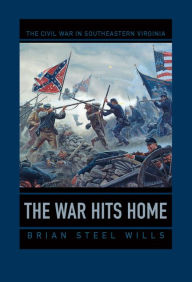 THE CIVIL WAR IN SOUTHEASTERN VIRGINIA

THE WAR HITS HOME

BRIAN STEEL WILLS